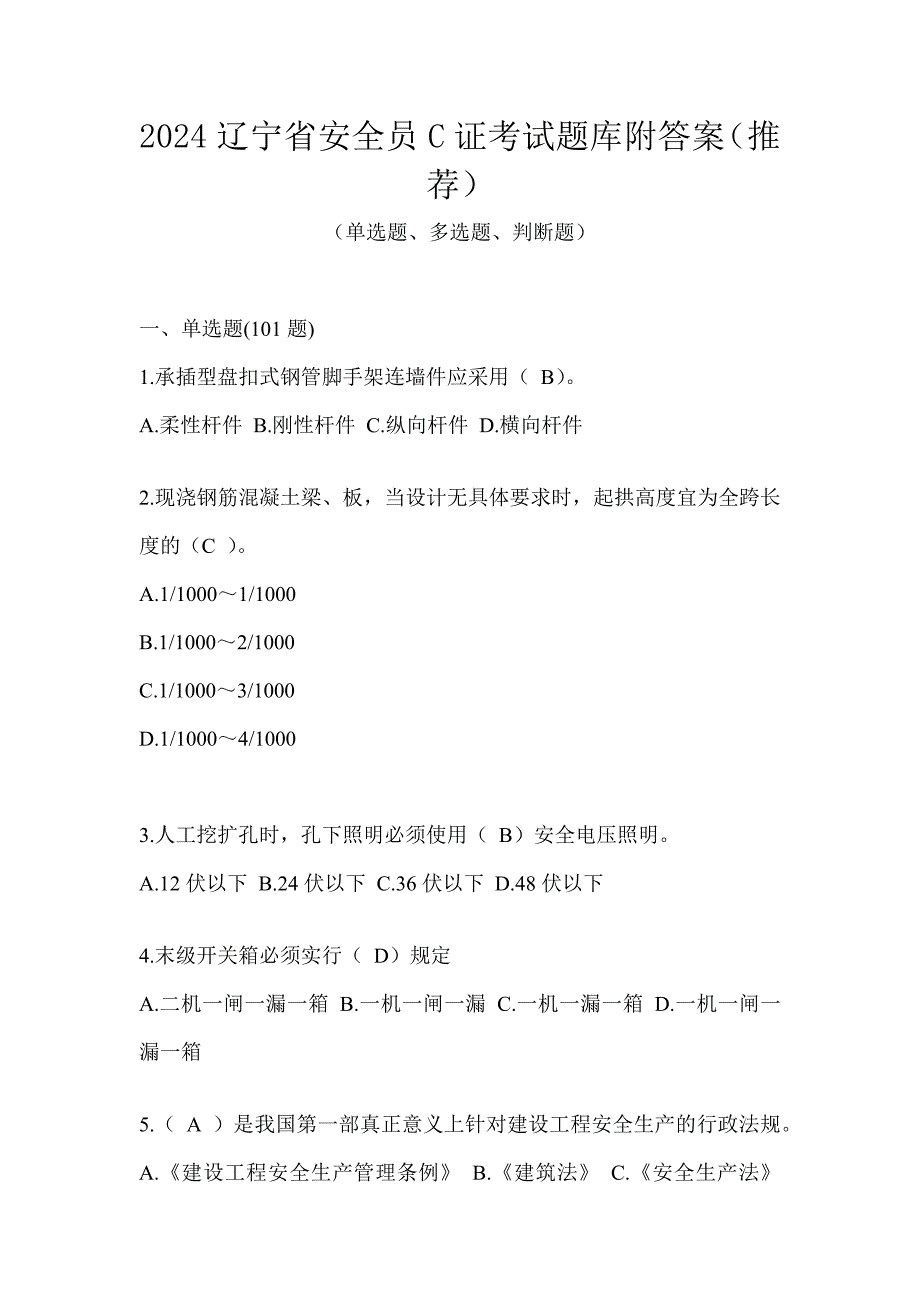 2024 辽宁省安全员 C 证考试题库附答案（推荐）

（单选题、多选题、判断题）

一、单选题(101 题)

1.承插型盘扣式钢管脚手架连墙件应采用（ B）。

A.柔性杆件 B.刚性杆件 C.纵向杆件 D.横向杆件

2.现浇钢筋混凝土梁、板，当设计无具体要求时，起拱高度宜为全跨长度的（C ）。

A.1/1000～1/1000

B.1/1000～2/1000

C.1/1000～3/1000

D.1/1000～4/1000

3.人工挖扩孔时，孔下照明必须使用（ B）安全电压照明。

A.12 伏以下 B.24 伏以下 C.36 伏以下 D.48 伏以下

4.末级开关箱必须实行（ D）规定

A.二机一闸一漏一箱 B.一机一闸一漏 C.一机一漏一箱 D.一机一闸一漏一箱

5.（ A ）是我国第一部真正意义上针对建设工程安全生产的行政法规。

A.《建设工程安全生产管理条例》 B.《建筑法》 C.《安全生产法》